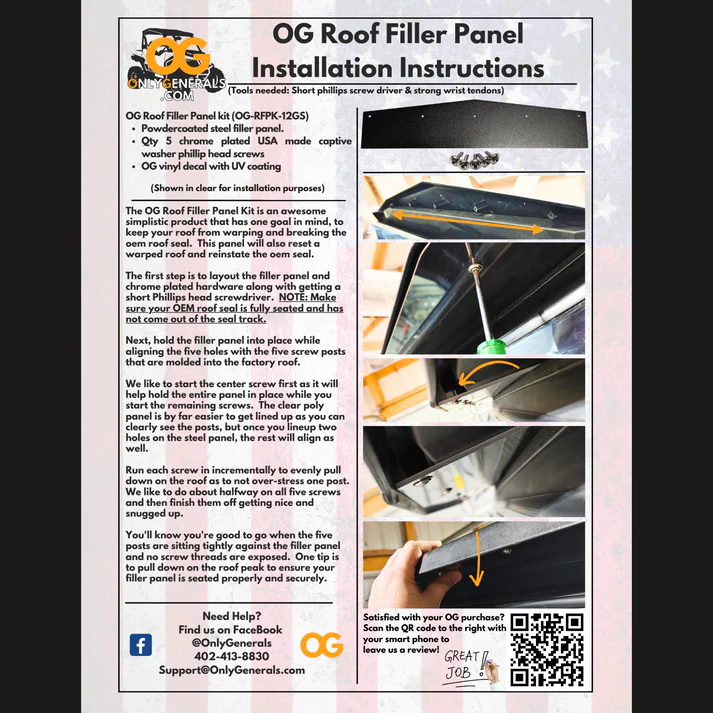 OG
ONLYGENERALS
.COM

OG Roof Filler Panel
Installation Instructions
(Tools needed: Short phillips screw driver & strong wrist tendons)

OG Roof Filler Panel kit (OG-RFPK-12GS)
• Powdercoated steel filler panel.
• Qty 5 chrome plated USA made captive washer phillip head screws
• OG vinyl decal with UV coating

(Shown in clear for installation purposes)

The OG Roof Filler Panel Kit is an awesome simplistic product that has one goal in mind, to keep your roof from warping and breaking the oem roof seal. This panel will also reset a warped roof and reinstate the oem seal.

The first step is to layout the filler panel and chrome plated hardware along with getting a short Phillips head screwdriver. NOTE: Make sure your OEM roof seal is fully seated and has not come out of the seal track.

Next, hold the filler panel into place while aligning the five holes with the five screw posts that are molded into the factory roof.

We like to start the center screw first as it will help hold the entire panel in place while you start the remaining screws. The clear poly panel is by far easier to get lined up as you can clearly see the posts, but once you lineup two holes on the steel panel, the rest will align as well.

Run each screw in incrementally to evenly pull down on the roof as to not over-stress one post. We like to do about halfway on all five screws and then finish them off getting nice and snugged up.

You'll know you're good to go when the five posts are sitting tightly against the filler panel and no screw threads are exposed. One tip is to pull down on the roof peak to ensure your filler panel is seated properly and securely.

Need Help?
Find us on FaceBook
@OnlyGenerals
402-413-8830
Support@OnlyGenerals.com

OG

Satisfied with your OG purchase? Scan the QR code to the right with your smart phone to leave us a review!

GREAT JOB!